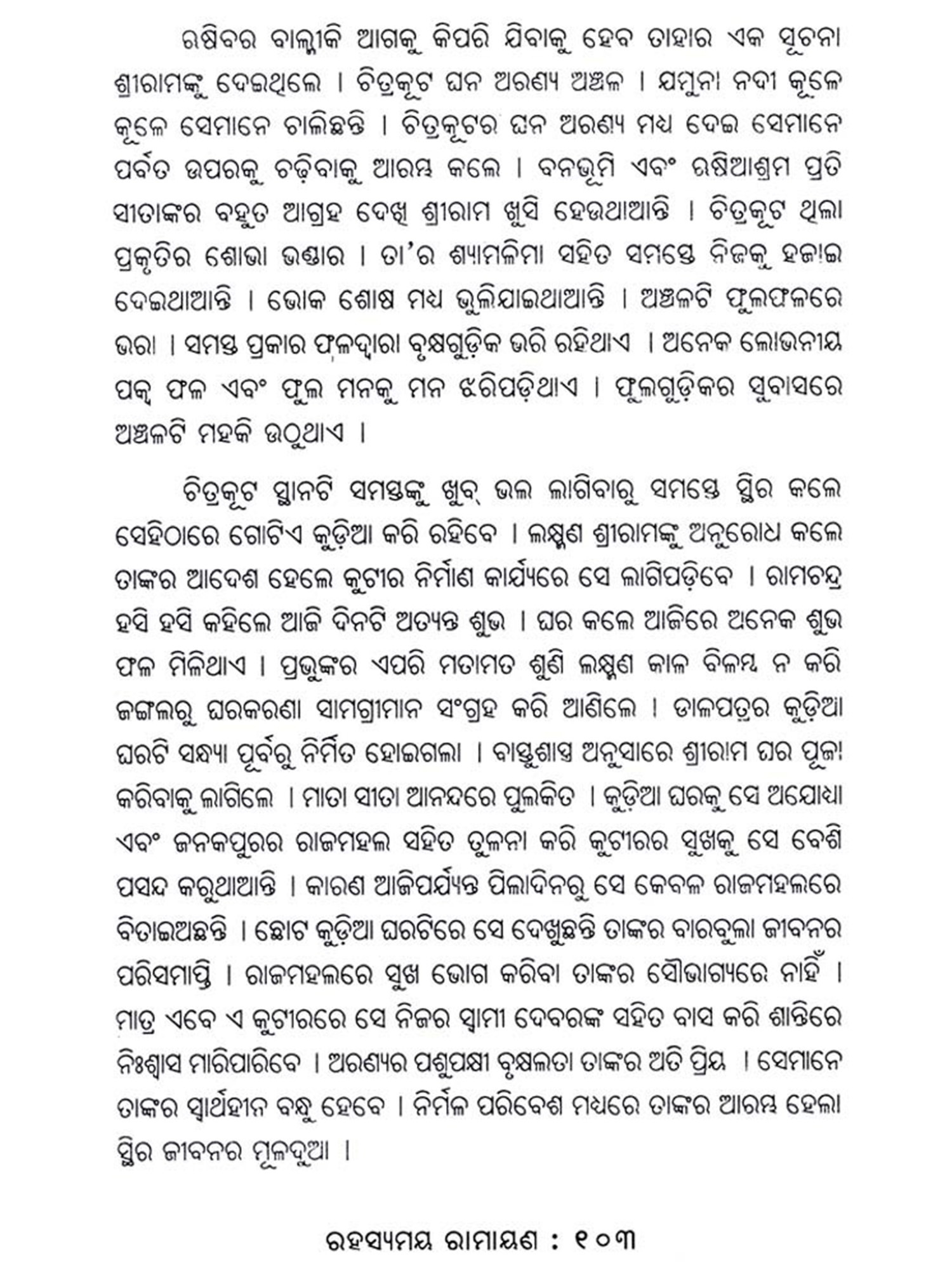 ଋଷିବର ବାଲ୍ମୀକି ଆଗକୁ କିପରି ଯିବାକୁ ହେବ ତାହାର ଏକ ସୂଚନା ଶ୍ରୀରାମଙ୍କୁ ଦେଇଥିଲେ । ଚିତ୍ରକୂଟ ଘନ ଅରଣ୍ୟ ଅଞ୍ଚଳ । ଯମୁନା ନଦୀ କୂଳେ କୂଳେ ସେମାନେ ଚାଲିଛନ୍ତି । ଚିତ୍ରକୂଟର ଘନ ଅରଣ୍ୟ ମଧ୍ୟ ଦେଇ ସେମାନେ ପର୍ବତ ଉପରକୁ ଚଢ଼ିବାକୁ ଆରମ୍ଭ କଲେ । ବନଭୂମି ଏବଂ ଋଷିଆଶ୍ରମ ପ୍ରତି ସୀତାଙ୍କର ବହୁତ ଆଗ୍ରହ ଦେଖି ଶ୍ରୀରାମ ଖୁସି ହେଉଥାଆନ୍ତି । ଚିତ୍ରକୂଟ ଥିଲା ପ୍ରକୃତିର ଶୋଭା ଭଣ୍ଡାର । ତା'ର ଶ୍ୟାମଳିମା ସହିତ ସମସ୍ତେ ନିଜକୁ ହଜାଇ ଦେଇଥାଆନ୍ତି । ଭୋକ ଶୋଷ ମଧ୍ୟ ଭୁଲିଯାଇଥାଆନ୍ତି । ଅଞ୍ଚଳଟି ଫୁଲଫଳରେ ଭରା । ସମସ୍ତ ପ୍ରକାର ଫଳଦ୍ୱାରା ବୃକ୍ଷଗୁଡ଼ିକ ଭରି ରହିଥାଏ । ଅନେକ ଲୋଭନୀୟ ପକ୍ୱ ଫଳ ଏବଂ ଫୁଲ ମନକୁ ମନ ଝରିପଡ଼ିଥାଏ । ଫୁଲଗୁଡ଼ିକର ସୁବାସରେ ଅଞ୍ଚଳଟି ମହକି ଉଠୁଥାଏ ।

ଚିତ୍ରକୂଟ ସ୍ଥାନଟି ସମସ୍ତଙ୍କୁ ଖୁବ୍ ଭଲ ଲାଗିବାରୁ ସମସ୍ତେ ସ୍ଥିର କଲେ ସେହିଠାରେ ଗୋଟିଏ କୁଡ଼ିଆ କରି ରହିବେ । ଲକ୍ଷ୍ମଣ ଶ୍ରୀରାମଙ୍କୁ ଅନୁରୋଧ କଲେ ତାଙ୍କର ଆଦେଶ ହେଲେ କୁଟୀର ନିର୍ମାଣ କାର୍ଯ୍ୟରେ ସେ ଲାଗିପଡ଼ିବେ । ରାମଚନ୍ଦ୍ର ହସି ହସି କହିଲେ ଆଜି ଦିନଟି ଅତ୍ୟନ୍ତ ଶୁଭ । ଘର କଲେ ଆଜିରେ ଅନେକ ଶୁଭ ଫଳ ମିଳିଥାଏ । ପ୍ରଭୁଙ୍କର ଏପରି ମତାମତ ଶୁଣି ଲକ୍ଷ୍ମଣ କାଳ ବିଳମ୍ବ ନ କରି ଜଙ୍ଗଲରୁ ଘରକରଣା ସାମଗ୍ରୀମାନ ସଂଗ୍ରହ କରି ଆଣିଲେ । ତାଳପତ୍ରର କୁଡ଼ିଆ ଘରଟି ସନ୍ଧ୍ୟା ପୂର୍ବରୁ ନିର୍ମିତ ହୋଇଗଲା । ବାସ୍ତୁଶାସ୍ତ୍ର ଅନୁସାରେ ଶ୍ରୀରାମ ଘର ପୂଜା କରିବାକୁ ଲାଗିଲେ । ମାତା ସୀତା ଆନନ୍ଦରେ ପୁଲକିତ । କୁଡ଼ିଆ ଘରକୁ ସେ ଅଯୋଧ୍ୟା ଏବଂ ଜନକପୁରର ରାଜମହଲ ସହିତ ତୁଳନା କରି କୁଟୀରର ସୁଖକୁ ସେ ବେଶି ପସନ୍ଦ କରୁଥାଆନ୍ତି । କାରଣ ଆଜିପର୍ଯ୍ୟନ୍ତ ପିଲାଦିନରୁ ସେ କେବଳ ରାଜମହଲରେ ବିତାଇଅଛନ୍ତି । ଛୋଟ କୁଡ଼ିଆ ଘରଟିରେ ସେ ଦେଖୁଛନ୍ତି ତାଙ୍କର ବାରବୁଲା ଜୀବନର ପରିସମାପ୍ତି । ରାଜମହଲରେ ସୁଖ ଭୋଗ କରିବା ତାଙ୍କର ସୌଭାଗ୍ୟରେ ନାହିଁ । ମାତ୍ର ଏବେ ଏ କୁଟୀରରେ ସେ ନିଜର ସ୍ୱାମୀ ଦେବରଙ୍କ ସହିତ ବାସ କରି ଶାନ୍ତିରେ ନିଃଶ୍ୱାସ ମାରିପାରିବେ । ଅରଣ୍ୟର ପଶୁପକ୍ଷୀ ବୃକ୍ଷଲତା ତାଙ୍କର ଅତି ପ୍ରିୟ । ସେମାନେ ତାଙ୍କର ସ୍ୱାର୍ଥହୀନ ବନ୍ଧୁ ହେବେ । ନିର୍ମଳ ପରିବେଶ ମଧ୍ୟରେ ତାଙ୍କର ଆରମ୍ଭ ହେଲା ସ୍ଥିର ଜୀବନର ମୂଳଦୁଆ ।

ରହସ୍ୟମୟ ରାମାୟଣ : ୧୦୩